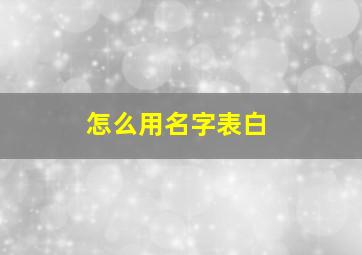 怎么用名字表白